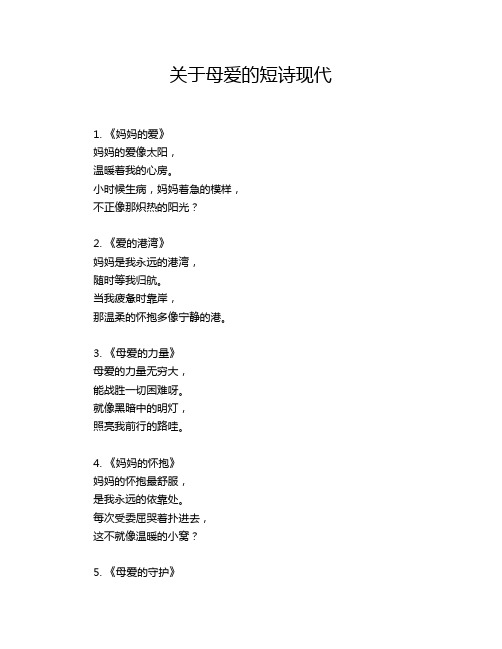 关于母爱的短诗现代

1. 《妈妈的爱》
妈妈的爱像太阳，
温暖着我的心房。
小时候生病，妈妈着急的模样，
不正像那炽热的阳光？

2. 《爱的港湾》
妈妈是我永远的港湾，
随时等我归航。
当我疲惫时靠岸，
那温柔的怀抱多像宁静的港。

3. 《母爱的力量》
母爱的力量无穷大，
能战胜一切困难呀。
就像黑暗中的明灯，
照亮我前行的路哇。

4. 《妈妈的怀抱》
妈妈的怀抱最舒服，
是我永远的依靠处。
每次受委屈哭着扑进去，
这不就像温暖的小窝？

5. 《母爱的守护》